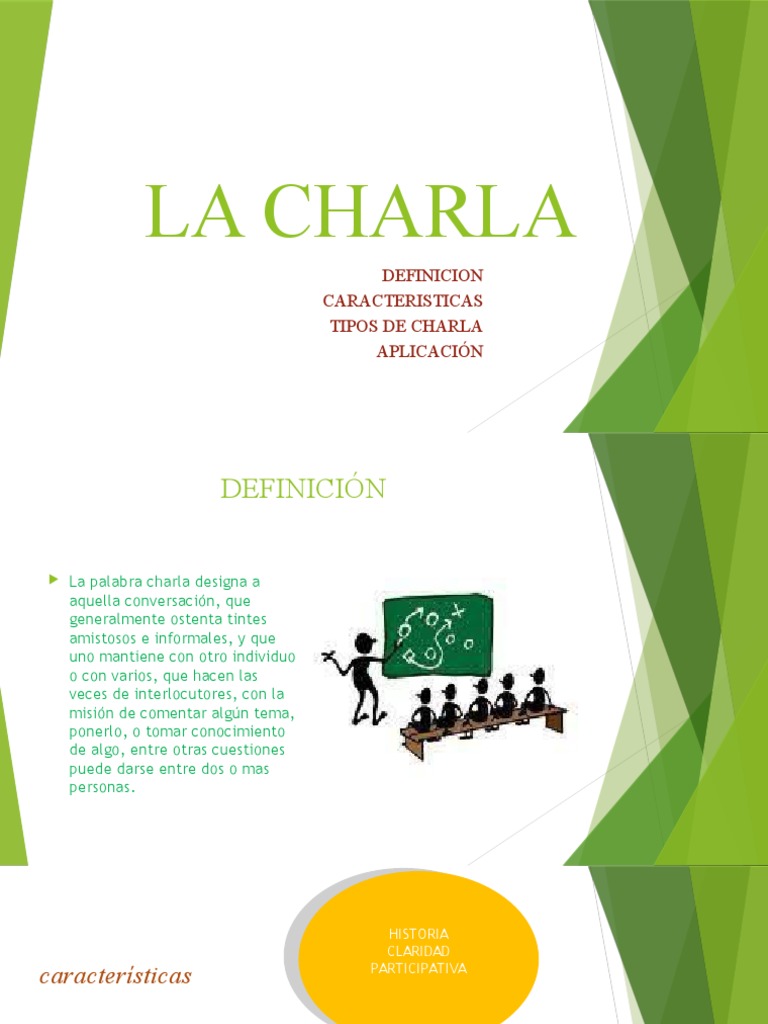 LA CHARLA

DEFINICION
CARACTERISTICAS
TIPOS DE CHARLA
APLICACIÓN

DEFINICIÓN

La palabra charla designa a aquella conversación, que generalmente ostenta tintes amistosos e informales, y que uno mantiene con otro individuo o con varios, que hacen las veces de interlocutores, con la misión de comentar algún tema, ponerlo, o tomar conocimiento de algo, entre otras cuestiones puede darse entre dos o mas personas.

características

HISTORIA
CLARIDAD
PARTICIPATIVA